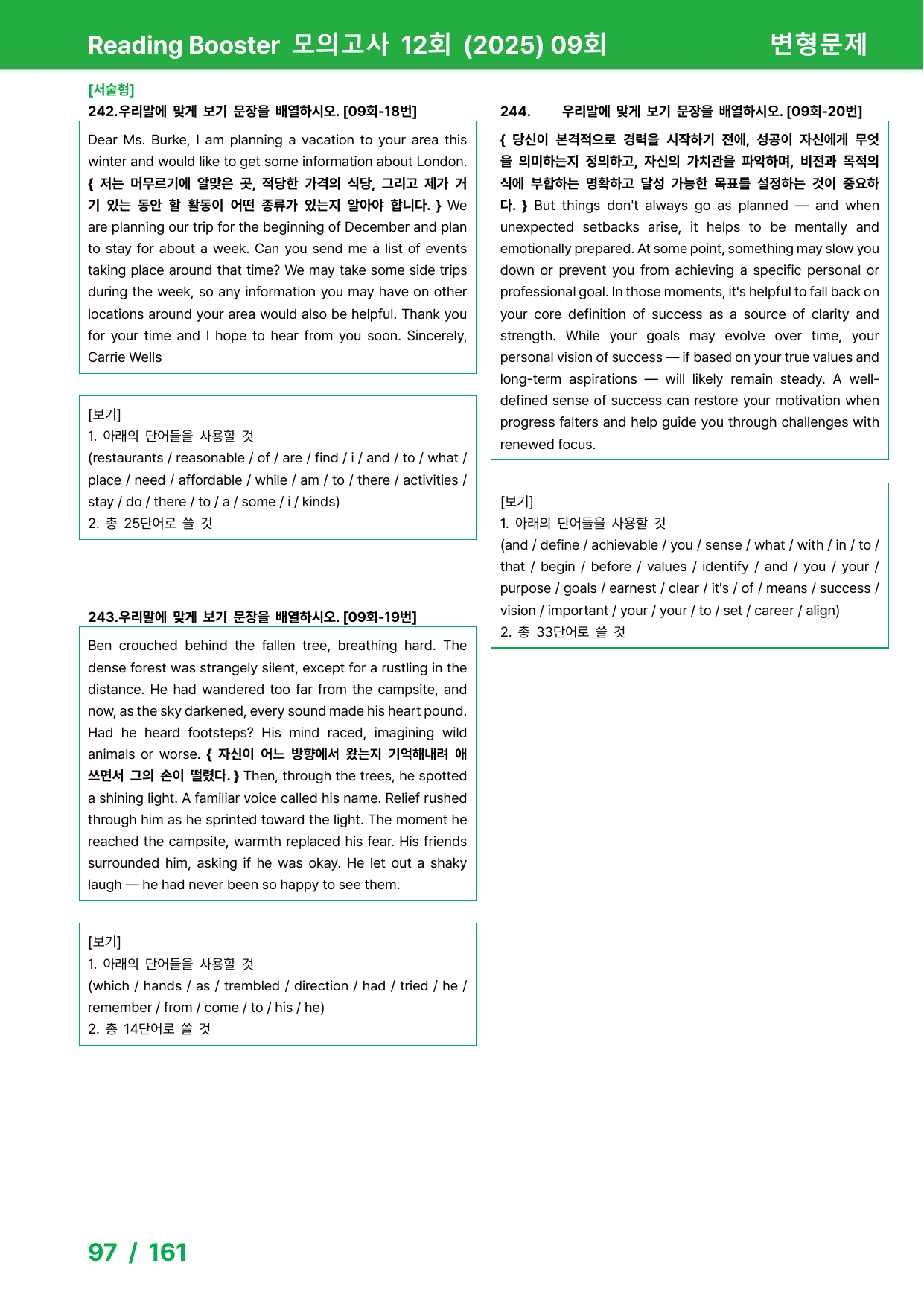 Reading Booster 모의고사 12회 (2025) 09회

변형문제

[서술형]

242.우리말에 맞게 보기 문장을 배열하시오. [09회-18번]

Dear Ms. Burke, I am planning a vacation to your area this winter and would like to get some information about London. { 저는 머무르기에 알맞은 곳, 적당한 가격의 식당, 그리고 제가 거기 있는 동안 할 활동이 어떤 종류가 있는지 알아야 합니다. } We are planning our trip for the beginning of December and plan to stay for about a week. Can you send me a list of events taking place around that time? We may take some side trips during the week, so any information you may have on other locations around your area would also be helpful. Thank you for your time and I hope to hear from you soon. Sincerely, Carrie Wells

[보기]
1. 아래의 단어들을 사용할 것
(restaurants / reasonable / of / are / find / i / and / to / what / place / need / affordable / while / am / to / there / activities / stay / do / there / to / a / some / i / kinds)
2. 총 25단어로 쓸 것

243.우리말에 맞게 보기 문장을 배열하시오. [09회-19번]

Ben crouched behind the fallen tree, breathing hard. The dense forest was strangely silent, except for a rustling in the distance. He had wandered too far from the campsite, and now, as the sky darkened, every sound made his heart pound. Had he heard footsteps? His mind raced, imagining wild animals or worse. { 자신이 어느 방향에서 왔는지 기억해내려 애쓰면서 그의 손이 떨렸다. } Then, through the trees, he spotted a shining light. A familiar voice called his name. Relief rushed through him as he sprinted toward the light. The moment he reached the campsite, warmth replaced his fear. His friends surrounded him, asking if he was okay. He let out a shaky laugh — he had never been so happy to see them.

[보기]
1. 아래의 단어들을 사용할 것
(which / hands / as / trembled / direction / had / tried / he / remember / from / come / to / his / he)
2. 총 14단어로 쓸 것

244. 우리말에 맞게 보기 문장을 배열하시오. [09회-20번]

{ 당신이 본격적으로 경력을 시작하기 전에, 성공이 자신에게 무엇을 의미하는지 정의하고, 자신의 가치관을 파악하며, 비전과 목적의식에 부합하는 명확하고 달성 가능한 목표를 설정하는 것이 중요하다. } But things don't always go as planned — and when unexpected setbacks arise, it helps to be mentally and emotionally prepared. At some point, something may slow you down or prevent you from achieving a specific personal or professional goal. In those moments, it's helpful to fall back on your core definition of success as a source of clarity and strength. While your goals may evolve over time, your personal vision of success — if based on your true values and long-term aspirations — will likely remain steady. A well-defined sense of success can restore your motivation when progress falters and help guide you through challenges with renewed focus.

[보기]
1. 아래의 단어들을 사용할 것
(and / define / achievable / you / sense / what / with / in / to / that / begin / before / values / identify / and / you / your / purpose / goals / earnest / clear / it's / of / means / success / vision / important / your / your / to / set / career / align)
2. 총 33단어로 쓸 것

97 / 161